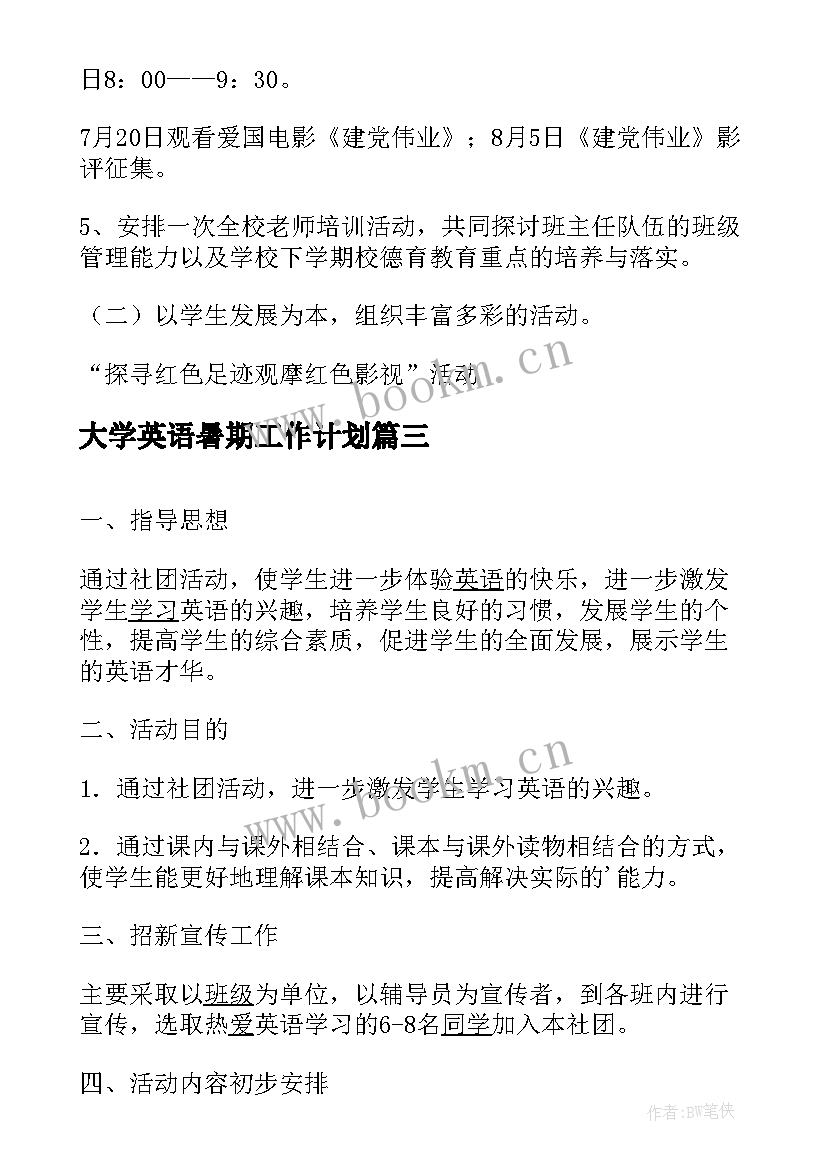 日8：00——9：30。

7月20日观看爱国电影《建党伟业》；8月5日《建党伟业》影评征集。

5、安排一次全校老师培训活动，共同探讨班主任队伍的班级管理能力以及学校下学期校德育教育重点的培养与落实。

（二）以学生发展为本，组织丰富多彩的活动。

“探寻红色足迹观摩红色影视”活动

www.bookm.cn

大学英语暑期工作计划篇三

一、指导思想

通过社团活动，使学生进一步体验英语的快乐，进一步激发学生学习英语的兴趣，培养学生良好的习惯，发展学生的个性，提高学生的综合素质，促进学生的全面发展，展示学生的英语才华。

二、活动目的

www.bookm.cn

1．通过社团活动，进一步激发学生学习英语的兴趣。

2．通过课内与课外相结合、课本与课外读物相结合的方式，使学生能更好地理解课本知识，提高解决实际的’能力。

三、招新宣传工作

主要采取以班级为单位，以辅导员为宣传者，到各班内进行宣传，选取热爱英语学习的6-8名同学加入本社团。

四、活动内容初步安排

作者：BW笔侠